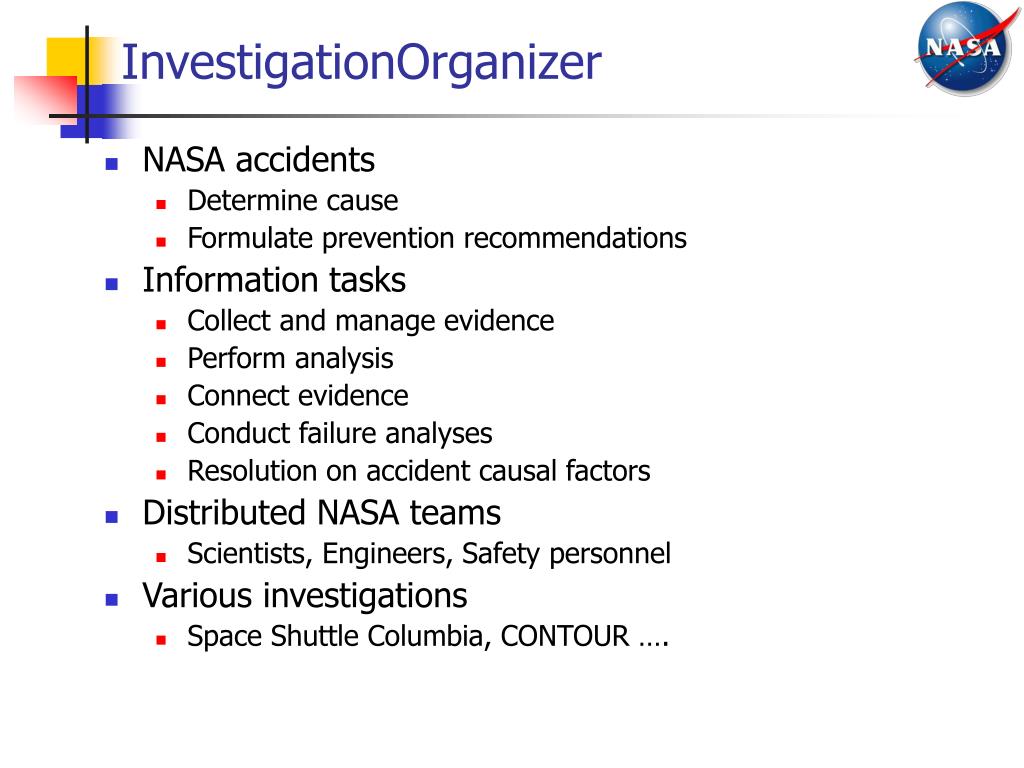 InvestigationOrganizer

NASA

- NASA accidents
  - Determine cause
  - Formulate prevention recommendations
- Information tasks
  - Collect and manage evidence
  - Perform analysis
  - Connect evidence
  - Conduct failure analyses
  - Resolution on accident causal factors
- Distributed NASA teams
  - Scientists, Engineers, Safety personnel
- Various investigations
  - Space Shuttle Columbia, CONTOUR ….